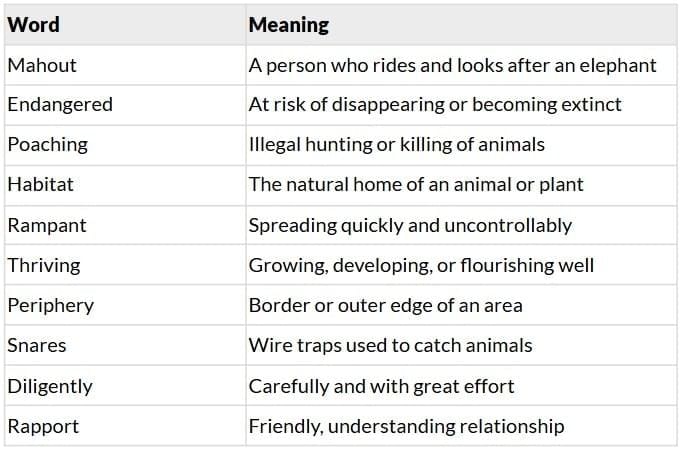 | Word | Meaning |
|---|---|
| Mahout | A person who rides and looks after an elephant |
| Endangered | At risk of disappearing or becoming extinct |
| Poaching | Illegal hunting or killing of animals |
| Habitat | The natural home of an animal or plant |
| Rampant | Spreading quickly and uncontrollably |
| Thriving | Growing, developing, or flourishing well |
| Periphery | Border or outer edge of an area |
| Snares | Wire traps used to catch animals |
| Diligently | Carefully and with great effort |
| Rapport | Friendly, understanding relationship |